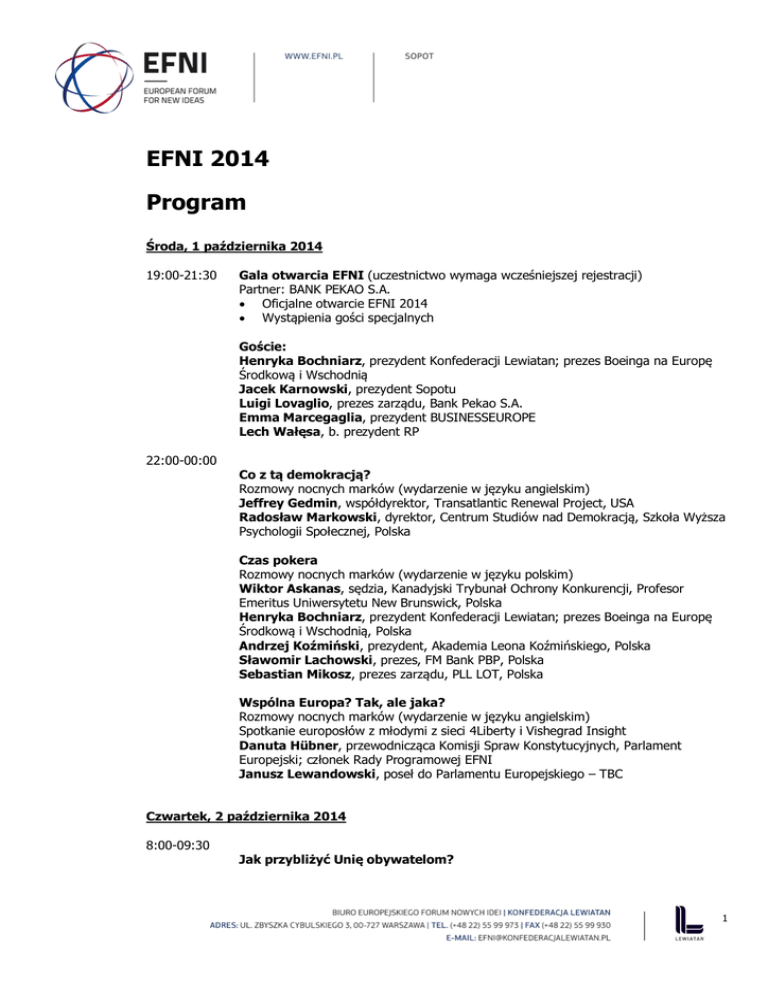 EFNI
EUROPEAN FORUM FOR NEW IDEAS

WWW.EFNI.PL

SOPOT

EFNI 2014

Program

Środa, 1 października 2014

19:00-21:30 Gala otwarcia EFNI (uczestnictwo wymaga wcześniejszej rejestracji)
Partner: BANK PEKAO S.A.
• Oficjalne otwarcie EFNI 2014
• Wystąpienia gości specjalnych

Goście:
Henryka Bochniarz, prezydent Konfederacji Lewiatan; prezes Boeinga na Europę Środkową i Wschodnią
Jacek Karnowski, prezydent Sopotu
Luigi Lovaglio, prezes zarządu, Bank Pekao S.A.
Emma Marcegaglia, prezydent BUSINESSEUROPE
Lech Wałęsa, b. prezydent RP

22:00-00:00
Co z tą demokracją?
Rozmowy nocnych marków (wydarzenie w języku angielskim)
Jeffrey Gedmin, współdyrektor, Transatlantic Renewal Project, USA
Radosław Markowski, dyrektor, Centrum Studiów nad Demokracją, Szkoła Wyższa Psychologii Społecznej, Polska

Czas pokera
Rozmowy nocnych marków (wydarzenie w języku polskim)
Wiktor Askanas, sędzia, Kanadyjski Trybunał Ochrony Konkurencji, Profesor Emeritus Uniwersytetu New Brunswick, Polska
Henryka Bochniarz, prezydent Konfederacji Lewiatan; prezes Boeinga na Europę Środkową i Wschodnią, Polska
Andrzej Koźmiński, prezydent, Akademia Leona Koźmińskiego, Polska
Sławomir Lachowski, prezes, FM Bank PBP, Polska
Sebastian Mikosz, prezes zarządu, PLL LOT, Polska

Wspólna Europa? Tak, ale jaka?
Rozmowy nocnych marków (wydarzenie w języku angielskim)
Spotkanie europosłów z młodymi z sieci 4Liberty i Vishegrad Insight
Danuta Hübner, przewodnicząca Komisji Spraw Konstytucyjnych, Parlament Europejski; członek Rady Programowej EFNI
Janusz Lewandowski, poseł do Parlamentu Europejskiego – TBC

Czwartek, 2 października 2014

8:00-09:30
Jak przybliżyć Unię obywatelom?

BIURO EUROPEJSKIEGO FORUM NOWYCH IDEI | KONFEDERACJA LEWIATAN
ADRES: UL. ZBYSZKA CYBULSKIEGO 3, 00-727 WARSZAWA | TEL. (+48 22) 55 99 973 | FAX (+48 22) 55 99 930
E-MAIL: EFNI@KONFEDERACJALEWIATAN.PL

LEWIATAN

1